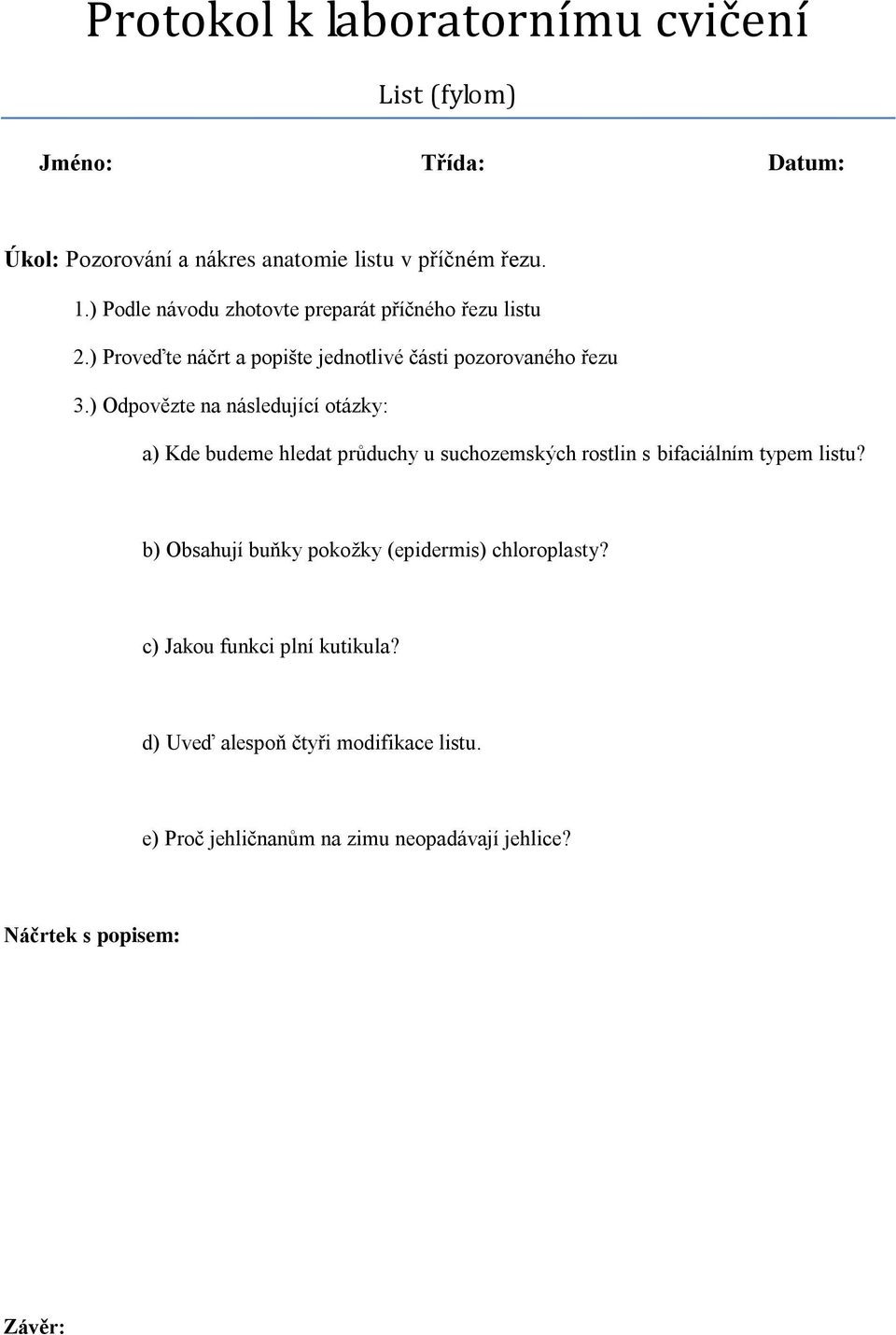 Protokol k laboratornímu cvičení

List (fylom)

Jméno: Třída: Datum:

Úkol: Pozorování a nákres anatomie listu v příčném řezu.

1.) Podle návodu zhotovte preparát příčného řezu listu

2.) Proveďte náčrt a popište jednotlivé části pozorovaného řezu

3.) Odpovězte na následující otázky:

a) Kde budeme hledat průduchy u suchozemských rostlin s bifaciálním typem listu?

b) Obsahují buňky pokožky (epidermis) chloroplasty?

c) Jakou funkci plní kutikula?

d) Uveď alespoň čtyři modifikace listu.

e) Proč jehličnanům na zimu neopadávají jehlice?

Náčrtek s popisem:

Závěr: